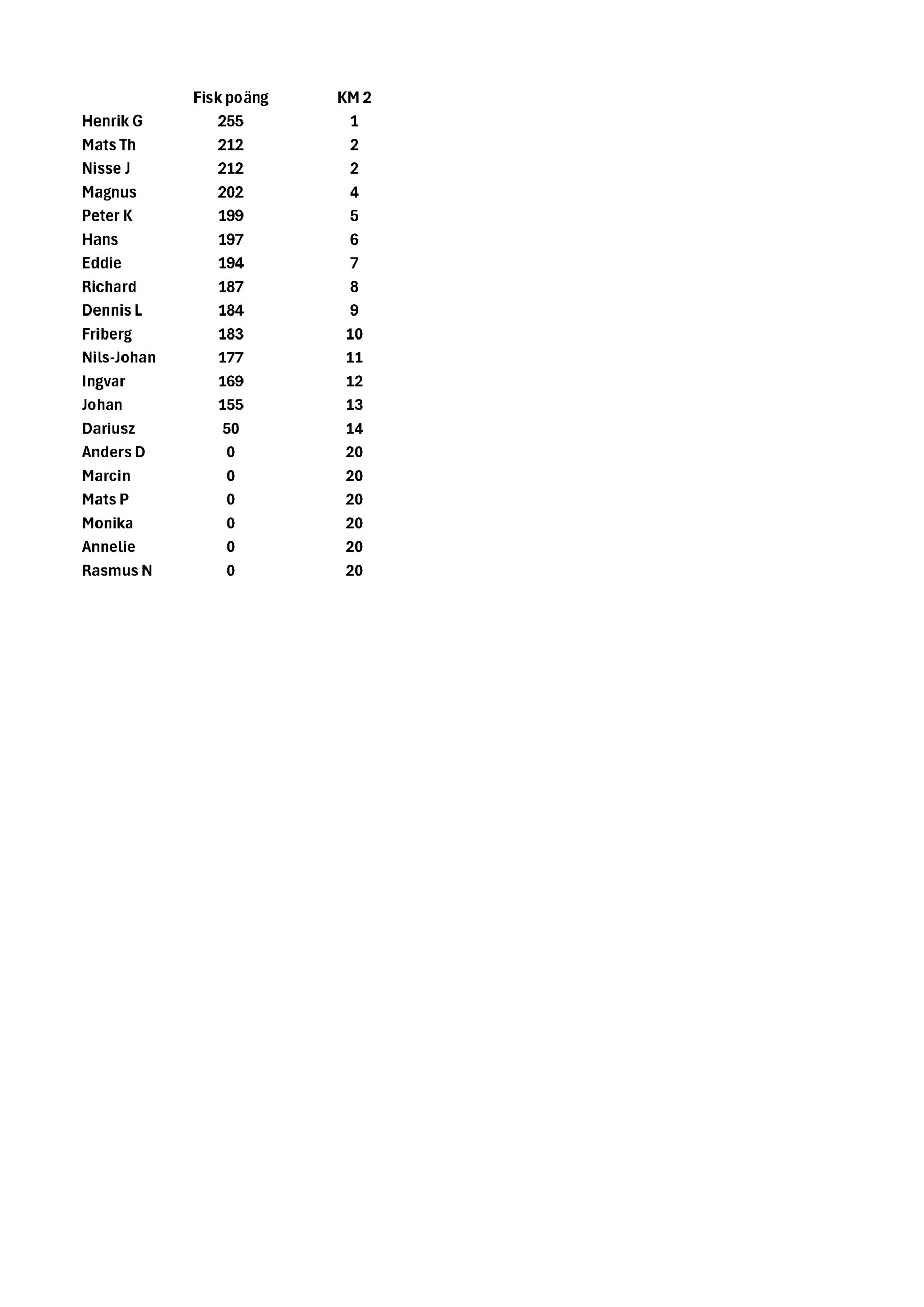 | | Fisk poäng | KM 2 |
|---|---|---|
| Henrik G | 255 | 1 |
| Mats Th | 212 | 2 |
| Nisse J | 212 | 2 |
| Magnus | 202 | 4 |
| Peter K | 199 | 5 |
| Hans | 197 | 6 |
| Eddie | 194 | 7 |
| Richard | 187 | 8 |
| Dennis L | 184 | 9 |
| Friberg | 183 | 10 |
| Nils-Johan | 177 | 11 |
| Ingvar | 169 | 12 |
| Johan | 155 | 13 |
| Dariusz | 50 | 14 |
| Anders D | 0 | 20 |
| Marcin | 0 | 20 |
| Mats P | 0 | 20 |
| Monika | 0 | 20 |
| Annelie | 0 | 20 |
| Rasmus N | 0 | 20 |